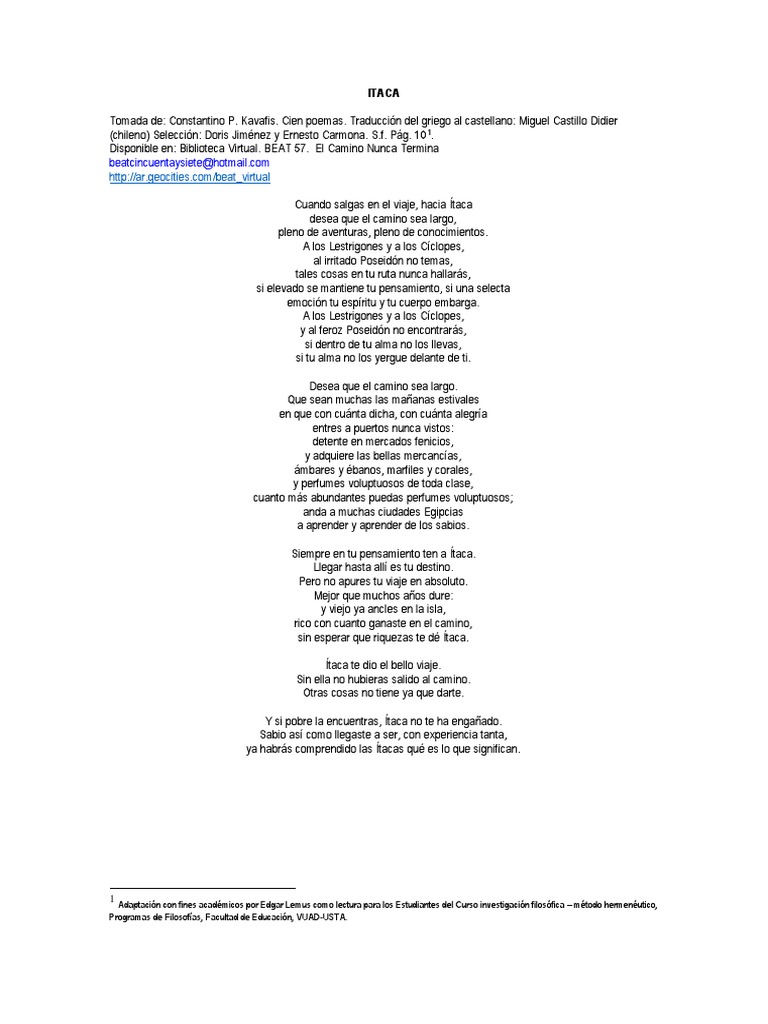 ITACA

Tomada de: Constantino P. Kavafis. Cien poemas. Traducción del griego al castellano: Miguel Castillo Didier (chileno) Selección: Doris Jiménez y Ernesto Carmona. S.f. Pág. 10$^1$.
Disponible en: Biblioteca Virtual. BEAT 57. El Camino Nunca Termina
beatcincuentaysiete@hotmail.com
http://ar.geocities.com/beat_virtual

Cuando salgas en el viaje, hacia Ítaca
desea que el camino sea largo,
pleno de aventuras, pleno de conocimientos.
A los Lestrigones y a los Cíclopes,
al irritado Poseidón no temas,
tales cosas en tu ruta nunca hallarás,
si elevado se mantiene tu pensamiento, si una selecta
emoción tu espíritu y tu cuerpo embarga.
A los Lestrigones y a los Cíclopes,
y al feroz Poseidón no encontrarás,
si dentro de tu alma no los llevas,
si tu alma no los yergue delante de ti.

Desea que el camino sea largo.
Que sean muchas las mañanas estivales
en que con cuánta dicha, con cuánta alegría
entres a puertos nunca vistos:
detente en mercados fenicios,
y adquiere las bellas mercancías,
ámbares y ébanos, marfiles y corales,
y perfumes voluptuosos de toda clase,
cuanto más abundantes puedas perfumes voluptuosos;
anda a muchas ciudades Egipcias
a aprender y aprender de los sabios.

Siempre en tu pensamiento ten a Ítaca.
Llegar hasta allí es tu destino.
Pero no apures tu viaje en absoluto.
Mejor que muchos años dure:
y viejo ya ancles en la isla,
rico con cuanto ganaste en el camino,
sin esperar que riquezas te dé Ítaca.

Ítaca te dio el bello viaje.
Sin ella no hubieras salido al camino.
Otras cosas no tiene ya que darte.

Y si pobre la encuentras, Ítaca no te ha engañado.
Sabio así como llegaste a ser, con experiencia tanta,
ya habrás comprendido las Ítacas qué es lo que significan.

$^1$ Adaptación con fines académicos por Edgar Lemus como lectura para los Estudiantes del Curso investigación filosófica – método hermenéutico, Programas de Filosofías, Facultad de Educación, VUAD-USTA.